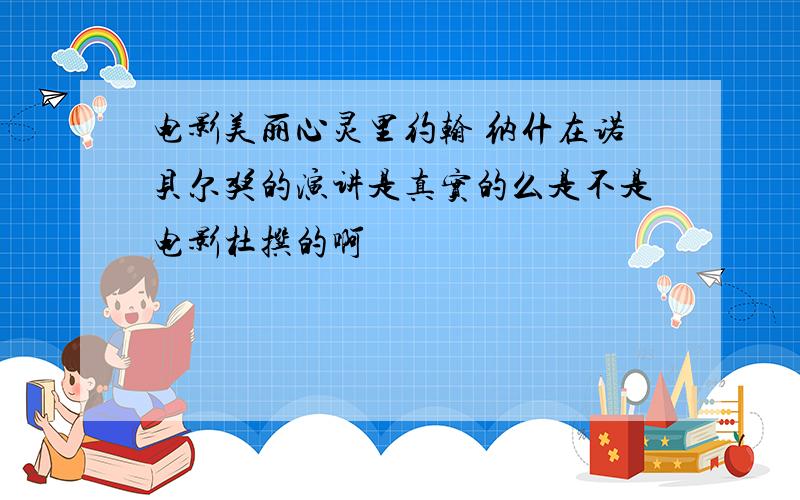 电影美丽心灵里约翰 纳什在诺贝尔奖的演讲是真实的么是不是电影杜撰的啊